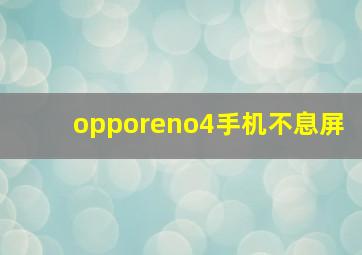 opporeno4手机不息屏